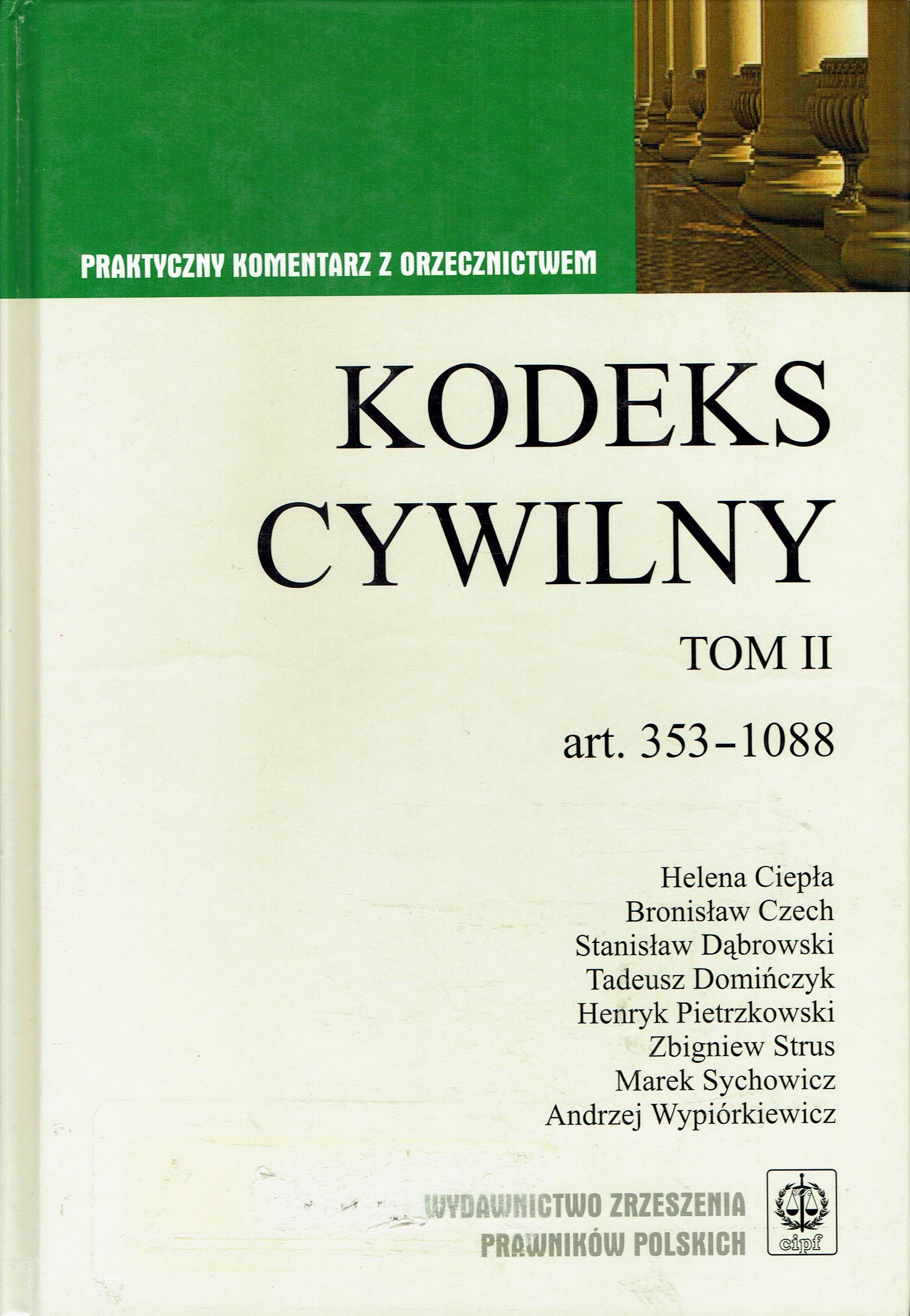 PRAKTYCZNY KOMENTARZ Z ORZECZNICTWEM

KODEKS
CYWILNY

TOM II

art. 353-1088

Helena Ciepła
Bronisław Czech
Stanisław Dąbrowski
Tadeusz Domińczyk
Henryk Pietrzkowski
Zbigniew Strus
Marek Sychowicz
Andrzej Wypiórkiewicz

WYDAWNICTWO ZRZESZENIA
PRAWNIKÓW POLSKICH

cipf